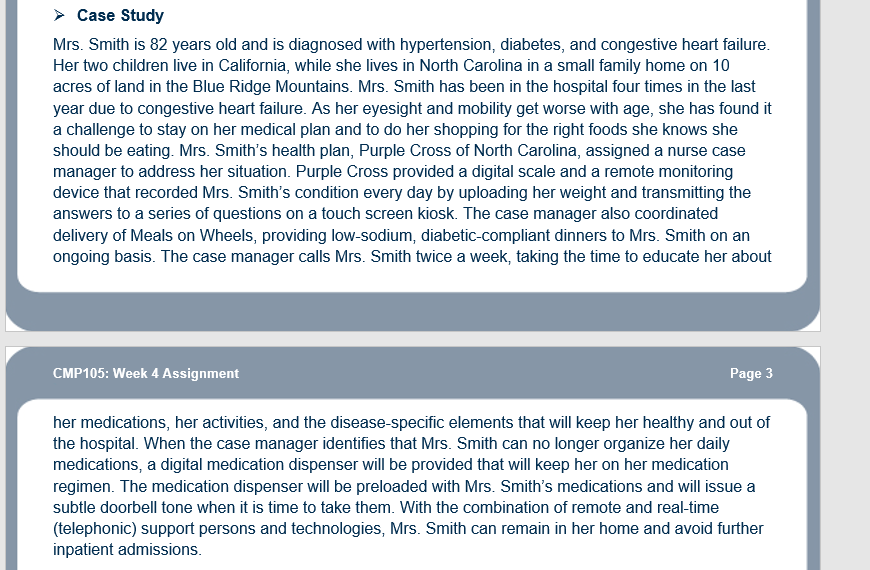 ➢ Case Study

Mrs. Smith is 82 years old and is diagnosed with hypertension, diabetes, and congestive heart failure. Her two children live in California, while she lives in North Carolina in a small family home on 10 acres of land in the Blue Ridge Mountains. Mrs. Smith has been in the hospital four times in the last year due to congestive heart failure. As her eyesight and mobility get worse with age, she has found it a challenge to stay on her medical plan and to do her shopping for the right foods she knows she should be eating. Mrs. Smith's health plan, Purple Cross of North Carolina, assigned a nurse case manager to address her situation. Purple Cross provided a digital scale and a remote monitoring device that recorded Mrs. Smith's condition every day by uploading her weight and transmitting the answers to a series of questions on a touch screen kiosk. The case manager also coordinated delivery of Meals on Wheels, providing low-sodium, diabetic-compliant dinners to Mrs. Smith on an ongoing basis. The case manager calls Mrs. Smith twice a week, taking the time to educate her about

CMP105: Week 4 Assignment

Page 3

her medications, her activities, and the disease-specific elements that will keep her healthy and out of the hospital. When the case manager identifies that Mrs. Smith can no longer organize her daily medications, a digital medication dispenser will be provided that will keep her on her medication regimen. The medication dispenser will be preloaded with Mrs. Smith's medications and will issue a subtle doorbell tone when it is time to take them. With the combination of remote and real-time (telephonic) support persons and technologies, Mrs. Smith can remain in her home and avoid further inpatient admissions.